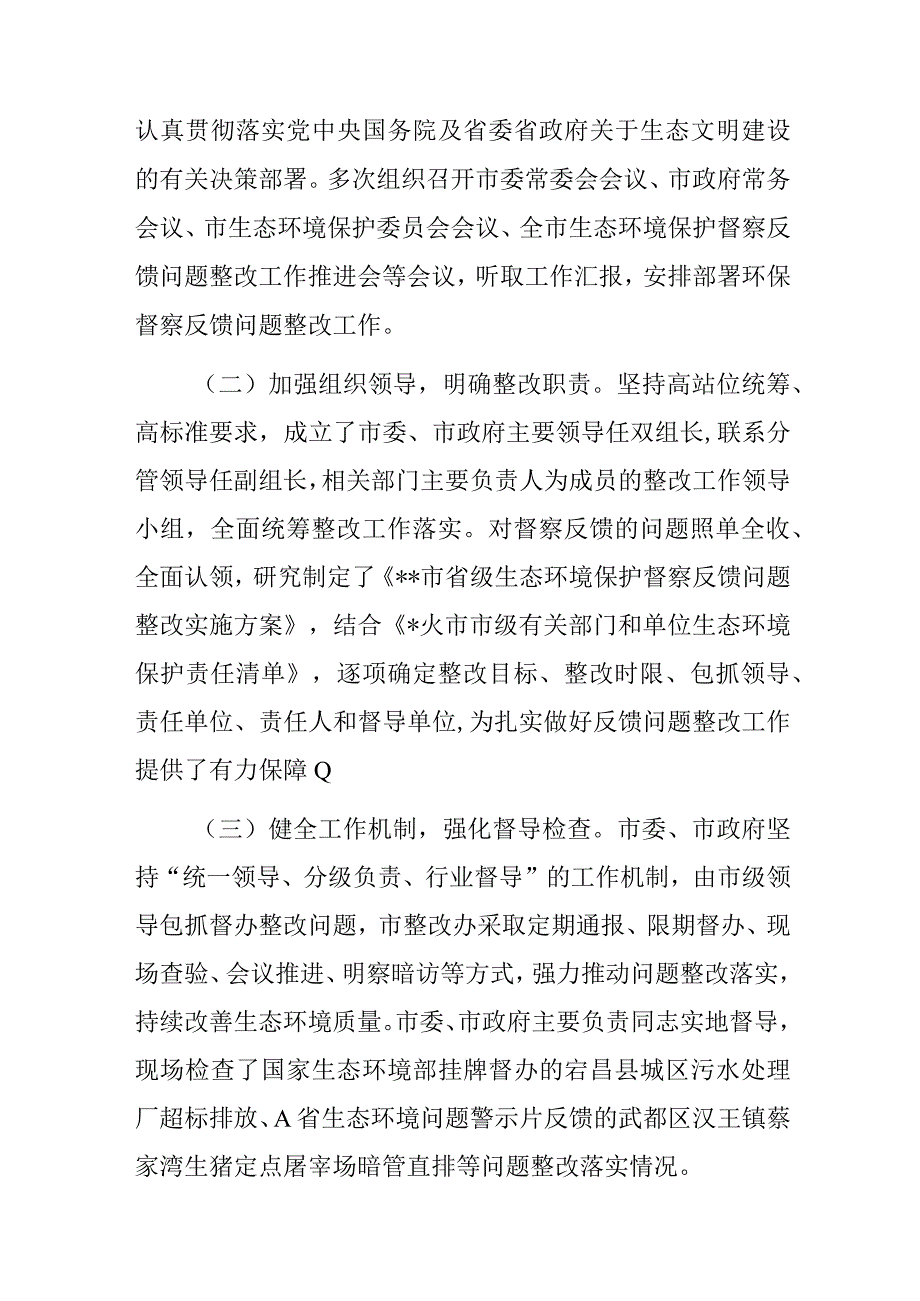 认真贯彻落实党中央国务院及省委省政府关于生态文明建设的有关决策部署。多次组织召开市委常委会会议、市政府常务会议、市生态环境保护委员会会议、全市生态环境保护督察反馈问题整改工作推进会等会议，听取工作汇报，安排部署环保督察反馈问题整改工作。

（二）加强组织领导，明确整改职责。坚持高站位统筹、高标准要求，成立了市委、市政府主要领导任双组长,联系分管领导任副组长，相关部门主要负责人为成员的整改工作领导小组，全面统筹整改工作落实。对督察反馈的问题照单全收、全面认领，研究制定了《**市省级生态环境保护督察反馈问题整改实施方案》，结合《*火市市级有关部门和单位生态环境保护责任清单》，逐项确定整改目标、整改时限、包抓领导、责任单位、责任人和督导单位,为扎实做好反馈问题整改工作提供了有力保障Q

（三）健全工作机制，强化督导检查。市委、市政府坚持“统一领导、分级负责、行业督导”的工作机制，由市级领导包抓督办整改问题，市整改办采取定期通报、限期督办、现场查验、会议推进、明察暗访等方式，强力推动问题整改落实，持续改善生态环境质量。市委、市政府主要负责同志实地督导，现场检查了国家生态环境部挂牌督办的宕昌县城区污水处理厂超标排放、A省生态环境问题警示片反馈的武都区汉王镇蔡家湾生猪定点屠宰场暗管直排等问题整改落实情况。